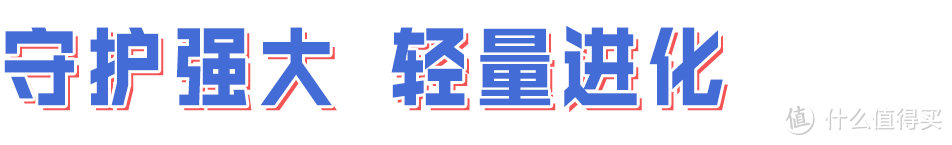 守护强大 轻量进化

值 什么值得买